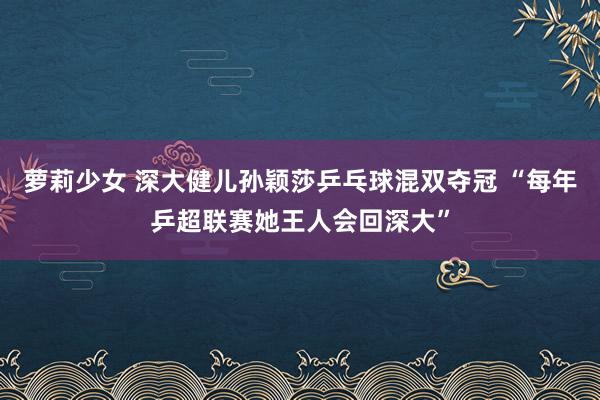 萝莉少女 深大健儿孙颖莎乒乓球混双夺冠 “每年乒超联赛她王人会回深大”